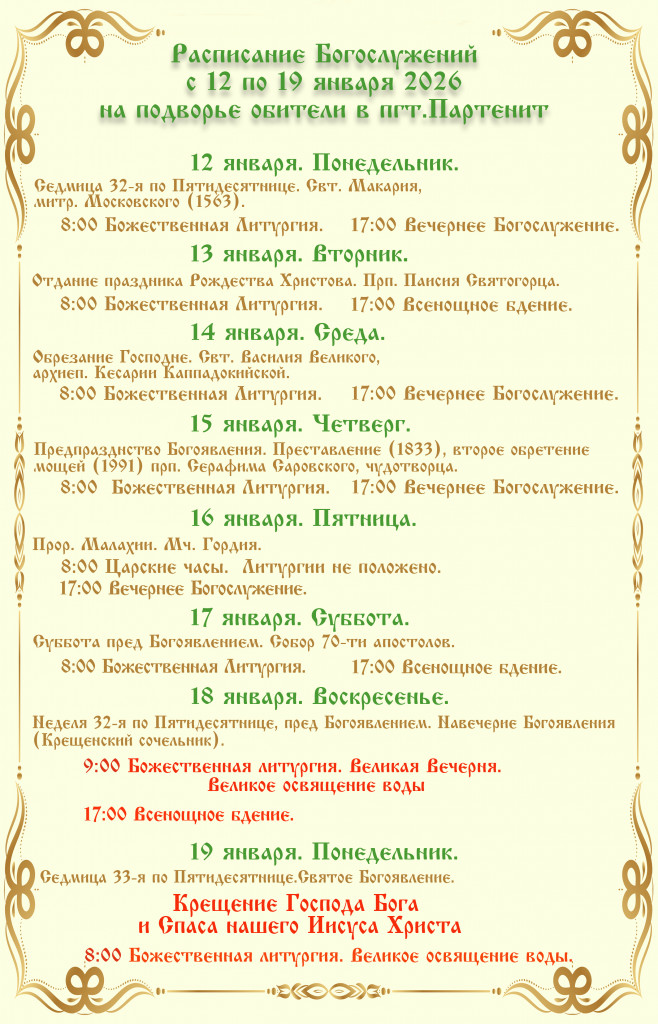 Расписание Богослужений
с 12 по 19 января 2026
на подворье обители в пгт.Партенит

12 января. Понедельник.

Седмица 32-я по Пятидесятнице. Свт. Макария, митр. Московского (1563).

8:00 Божественная Литургия. 17:00 Вечернее Богослужение.

13 января. Вторник.

Отдание праздника Рождества Христова. Прп. Паисия Святогорца.

8:00 Божественная Литургия. 17:00 Всенощное бдение.

14 января. Среда.

Обрезание Господне. Свт. Василия Великого, архиеп. Кесарии Каппадокийской.

8:00 Божественная Литургия. 17:00 Вечернее Богослужение.

15 января. Четверг.

Предпразднство Богоявления. Преставление (1833), второе обретение мощей (1991) прп. Серафима Саровского, чудотворца.

8:00 Божественная Литургия. 17:00 Вечернее Богослужение.

16 января. Пятница.

Прор. Малахии. Мч. Гордия.

8:00 Царские часы. Литургии не положено.

17:00 Вечернее Богослужение.

17 января. Суббота.

Суббота пред Богоявлением. Собор 70-ти апостолов.

8:00 Божественная Литургия. 17:00 Всенощное бдение.

18 января. Воскресенье.

Неделя 32-я по Пятидесятнице, пред Богоявлением. Навечерие Богоявления (Крещенский сочельник).

9:00 Божественная литургия. Великая вечерня. Великое освящение воды

17:00 Всенощное бдение.

19 января. Понедельник.

Седмица 33-я по Пятидесятнице.Святое Богоявление.

Крещение Господа Бога и Спаса нашего Иисуса Христа

8:00 Божественная литургия. Великое освящение воды.